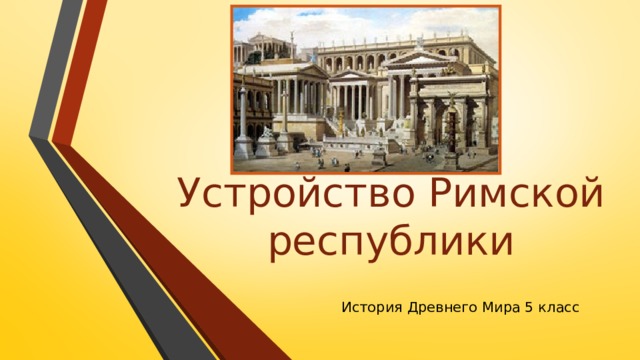 Устройство Римской республики

История Древнего Мира 5 класс